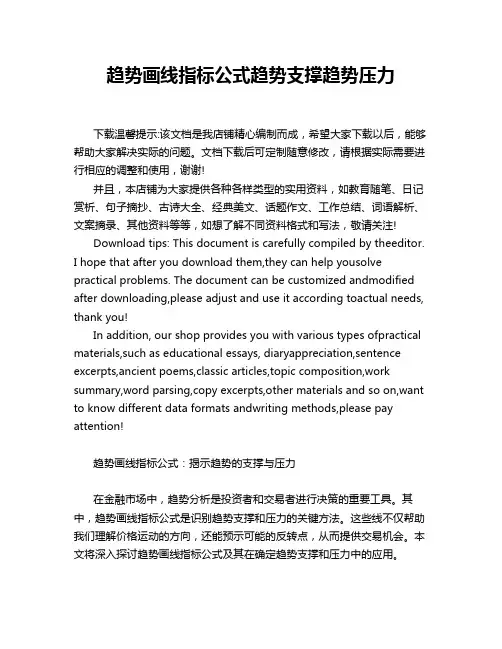 趋势画线指标公式趋势支撑趋势压力

下载温馨提示:该文档是我店铺精心编制而成，希望大家下载以后，能够帮助大家解决实际的问题。文档下载后可定制随意修改，请根据实际需要进行相应的调整和使用，谢谢!

并且，本店铺为大家提供各种各样类型的实用资料，如教育随笔、日记赏析、句子摘抄、古诗大全、经典美文、话题作文、工作总结、词语解析、文案摘录、其他资料等等，如想了解不同资料格式和写法，敬请关注!

Download tips: This document is carefully compiled by theeditor. I hope that after you download them,they can help yousolve practical problems. The document can be customized andmodified after downloading,please adjust and use it according toactual needs, thank you!

In addition, our shop provides you with various types ofpractical materials,such as educational essays, diaryappreciation,sentence excerpts,ancient poems,classic articles,topic composition,work summary,word parsing,copy excerpts,other materials and so on,want to know different data formats andwriting methods,please pay attention!

趋势画线指标公式：揭示趋势的支撑与压力

在金融市场中，趋势分析是投资者和交易者进行决策的重要工具。其中，趋势画线指标公式是识别趋势支撑和压力的关键方法。这些线不仅帮助我们理解价格运动的方向，还能预示可能的反转点，从而提供交易机会。本文将深入探讨趋势画线指标公式及其在确定趋势支撑和压力中的应用。